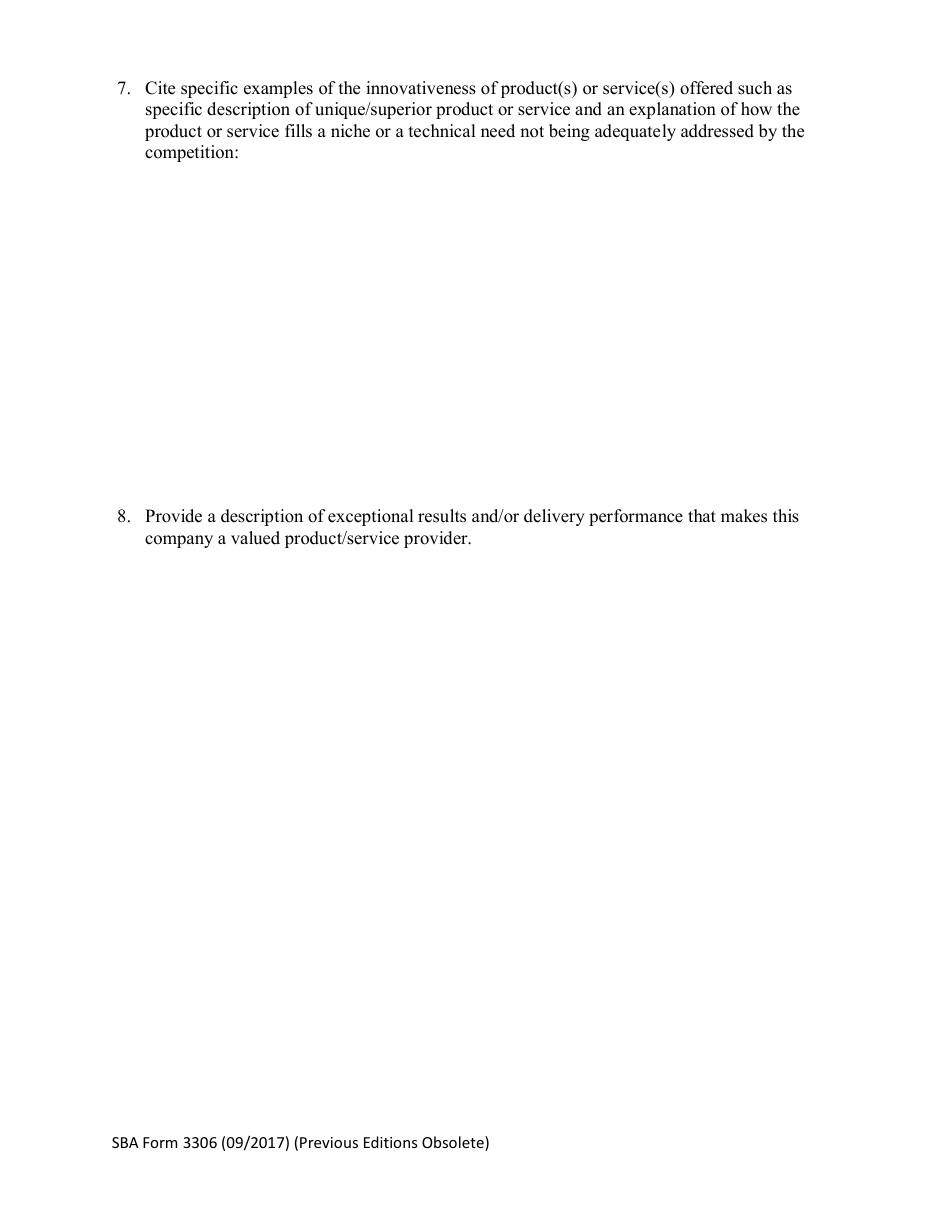 7. Cite specific examples of the innovativeness of product(s) or service(s) offered such as specific description of unique/superior product or service and an explanation of how the product or service fills a niche or a technical need not being adequately addressed by the competition:

8. Provide a description of exceptional results and/or delivery performance that makes this company a valued product/service provider.

SBA Form 3306 (09/2017) (Previous Editions Obsolete)